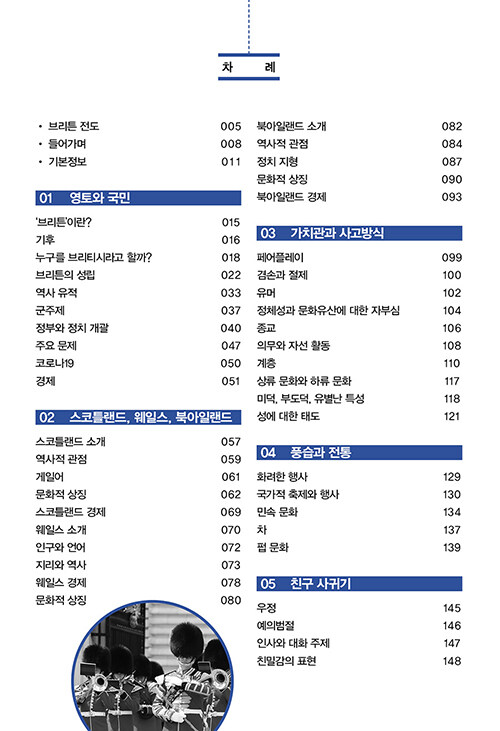 차 례

• 브리튼 전도 005
• 들어가며 008
• 기본정보 011

01 영토와 국민

'브리튼'이란? 015
기후 016
누구를 브리티시라고 할까? 018
브리튼의 성립 022
역사 유적 033
군주제 037
정부와 정치 개괄 040
주요 문제 047
코로나19 050
경제 051

02 스코틀랜드, 웨일스, 북아일랜드

스코틀랜드 소개 057
역사적 관점 059
게일어 061
문화적 상징 062
스코틀랜드 경제 069
웨일스 소개 070
인구와 언어 072
지리와 역사 073
웨일스 경제 078
문화적 상징 080

북아일랜드 소개 082
역사적 관점 084
정치 지형 087
문화적 상징 090
북아일랜드 경제 093

03 가치관과 사고방식

페어플레이 099
겸손과 절제 100
유머 102
정체성과 문화유산에 대한 자부심 104
종교 106
의무와 자선 활동 108
계층 110
상류 문화와 하류 문화 117
미덕, 부도덕, 유별난 특성 118
성에 대한 태도 121

04 풍습과 전통

화려한 행사 129
국가적 축제와 행사 130
민속 문화 134
차 137
펍 문화 139

05 친구 사귀기

우정 145
예의범절 146
인사와 대화 주제 147
친밀감의 표현 148